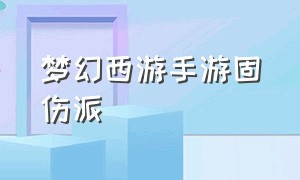 梦幻西游手游固伤派